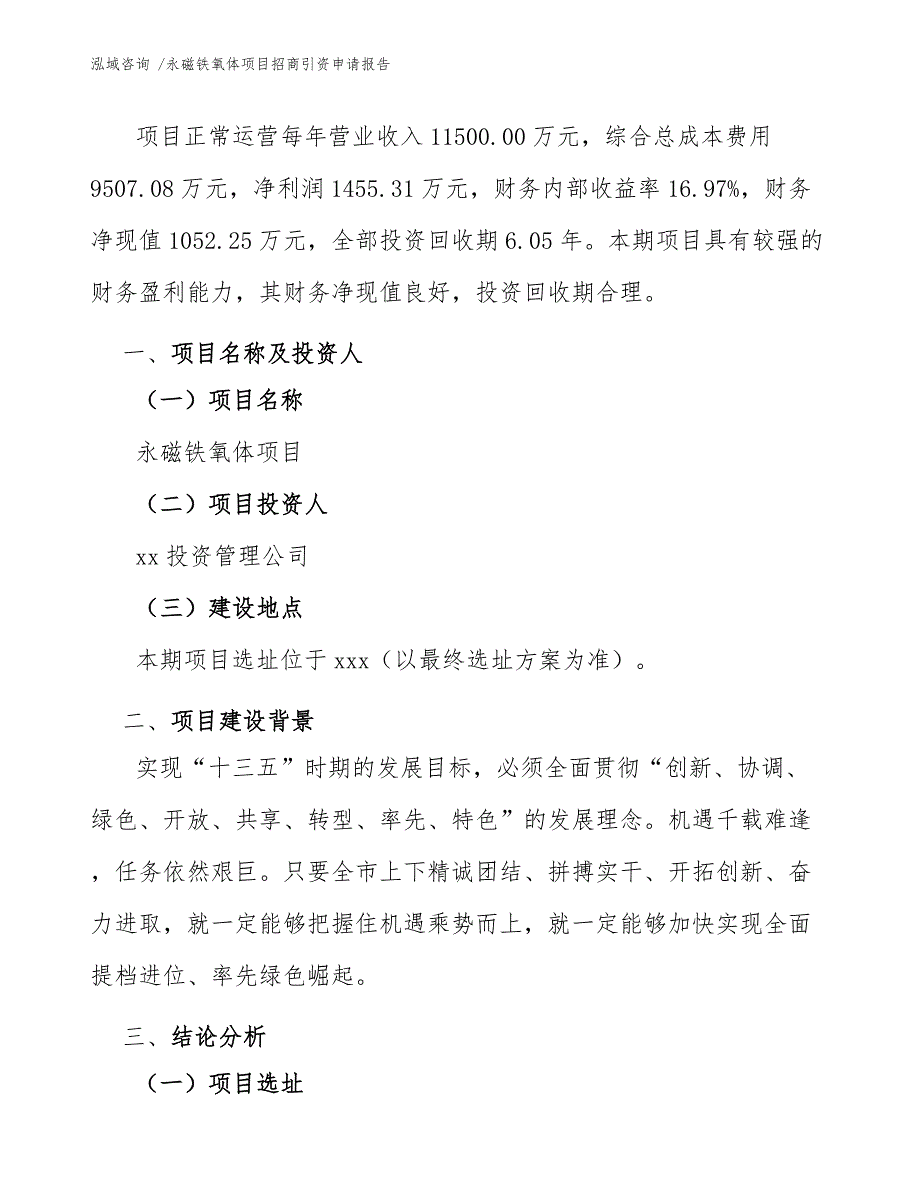 泓域咨询 /永磁铁氧体项目招商引资申请报告

项目正常运营每年营业收入 11500.00 万元，综合总成本费用 9507.08 万元，净利润 1455.31 万元，财务内部收益率 16.97%，财务净现值 1052.25 万元，全部投资回收期 6.05 年。本期项目具有较强的财务盈利能力，其财务净现值良好，投资回收期合理。

一、项目名称及投资人

（一）项目名称

永磁铁氧体项目

（二）项目投资人

xx 投资管理公司

（三）建设地点

本期项目选址位于 xxx（以最终选址方案为准）。

二、项目建设背景

实现“十三五”时期的发展目标，必须全面贯彻“创新、协调、绿色、开放、共享、转型、率先、特色”的发展理念。机遇千载难逢，任务依然艰巨。只要全市上下精诚团结、拼搏实干、开拓创新、奋力进取，就一定能够把握住机遇乘势而上，就一定能够加快实现全面提档进位、率先绿色崛起。

三、结论分析

（一）项目选址